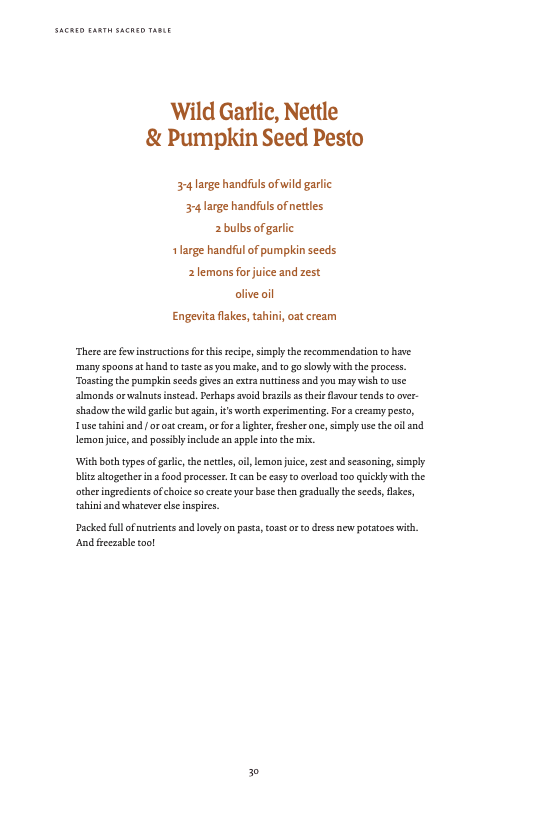 SACRED EARTH SACRED TABLE

Wild Garlic, Nettle & Pumpkin Seed Pesto

3-4 large handfuls of wild garlic
3-4 large handfuls of nettles
2 bulbs of garlic
1 large handful of pumpkin seeds
2 lemons for juice and zest
olive oil
Engevita flakes, tahini, oat cream

There are few instructions for this recipe, simply the recommendation to have many spoons at hand to taste as you make, and to go slowly with the process. Toasting the pumpkin seeds gives an extra nuttiness and you may wish to use almonds or walnuts instead. Perhaps avoid brazils as their flavour tends to overshadow the wild garlic but again, it's worth experimenting. For a creamy pesto, I use tahini and / or oat cream, or for a lighter, fresher one, simply use the oil and lemon juice, and possibly include an apple into the mix.

With both types of garlic, the nettles, oil, lemon juice, zest and seasoning, simply blitz altogether in a food processer. It can be easy to overload too quickly with the other ingredients of choice so create your base then gradually the seeds, flakes, tahini and whatever else inspires.

Packed full of nutrients and lovely on pasta, toast or to dress new potatoes with. And freezable too!

30